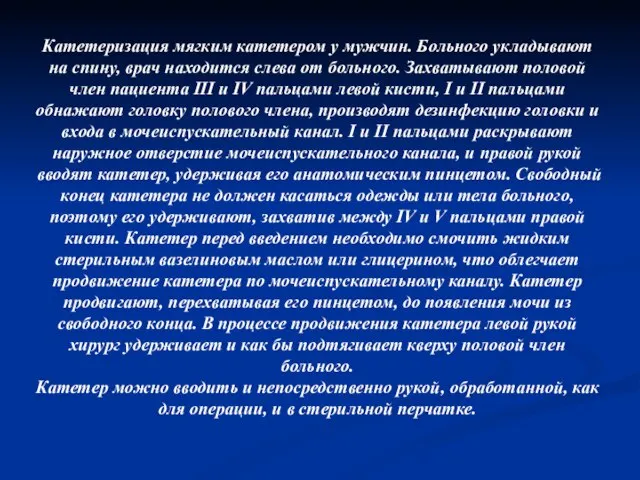 Катетеризация мягким катетером у мужчин. Больного укладывают на спину, врач находится слева от больного. Захватывают половой член пациента III и IV пальцами левой кисти, I и II пальцами обнажают головку полового члена, производят дезинфекцию головки и входа в мочеиспускательный канал. I и II пальцами раскрывают наружное отверстие мочеиспускательного канала, и правой рукой вводят катетер, удерживая его анатомическим пинцетом. Свободный конец катетера не должен касаться одежды или тела больного, поэтому его удерживают, захватив между IV и V пальцами правой кисти. Катетер перед введением необходимо смочить жидким стерильным вазелиновым маслом или глицерином, что облегчает продвижение катетера по мочеиспускательному каналу. Катетер продвигают, перехватывая его пинцетом, до появления мочи из свободного конца. В процессе продвижения катетера левой рукой хирург удерживает и как бы подтягивает кверху половой член больного.
Катетер можно вводить и непосредственно рукой, обработанной, как для операции, и в стерильной перчатке.